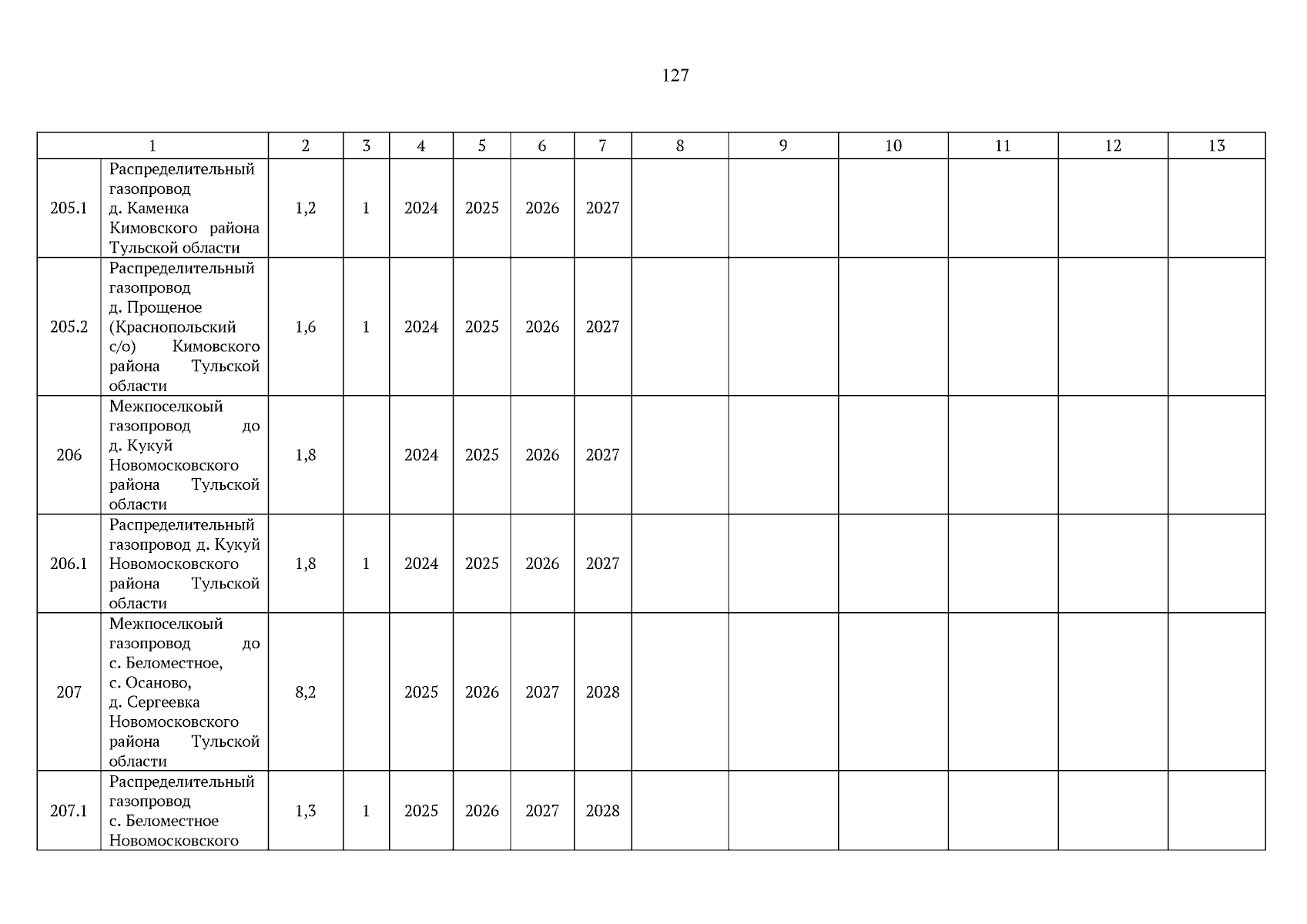 127

| 1 | | 2 | 3 | 4 | 5 | 6 | 7 | 8 | 9 | 10 | 11 | 12 | 13 |
|---|---|---|---|---|---|---|---|---|---|---|---|---|---|
| 205.1 | Распределительный газопровод д. Каменка Кимовского района Тульской области | 1,2 | 1 | 2024 | 2025 | 2026 | 2027 | | | | | | |
| 205.2 | Распределительный газопровод д. Прощеное (Краснопольский с/о) Кимовского района Тульской области | 1,6 | 1 | 2024 | 2025 | 2026 | 2027 | | | | | | |
| 206 | Межпоселкоый газопровод до д. Кукуй Новомосковского района Тульской области | 1,8 | | 2024 | 2025 | 2026 | 2027 | | | | | | |
| 206.1 | Распределительный газопровод д. Кукуй Новомосковского района Тульской области | 1,8 | 1 | 2024 | 2025 | 2026 | 2027 | | | | | | |
| 207 | Межпоселкоый газопровод до с. Беломестное, с. Осаново, д. Сергеевка Новомосковского района Тульской области | 8,2 | | 2025 | 2026 | 2027 | 2028 | | | | | | |
| 207.1 | Распределительный газопровод с. Беломестное Новомосковского | 1,3 | 1 | 2025 | 2026 | 2027 | 2028 | | | | | | |